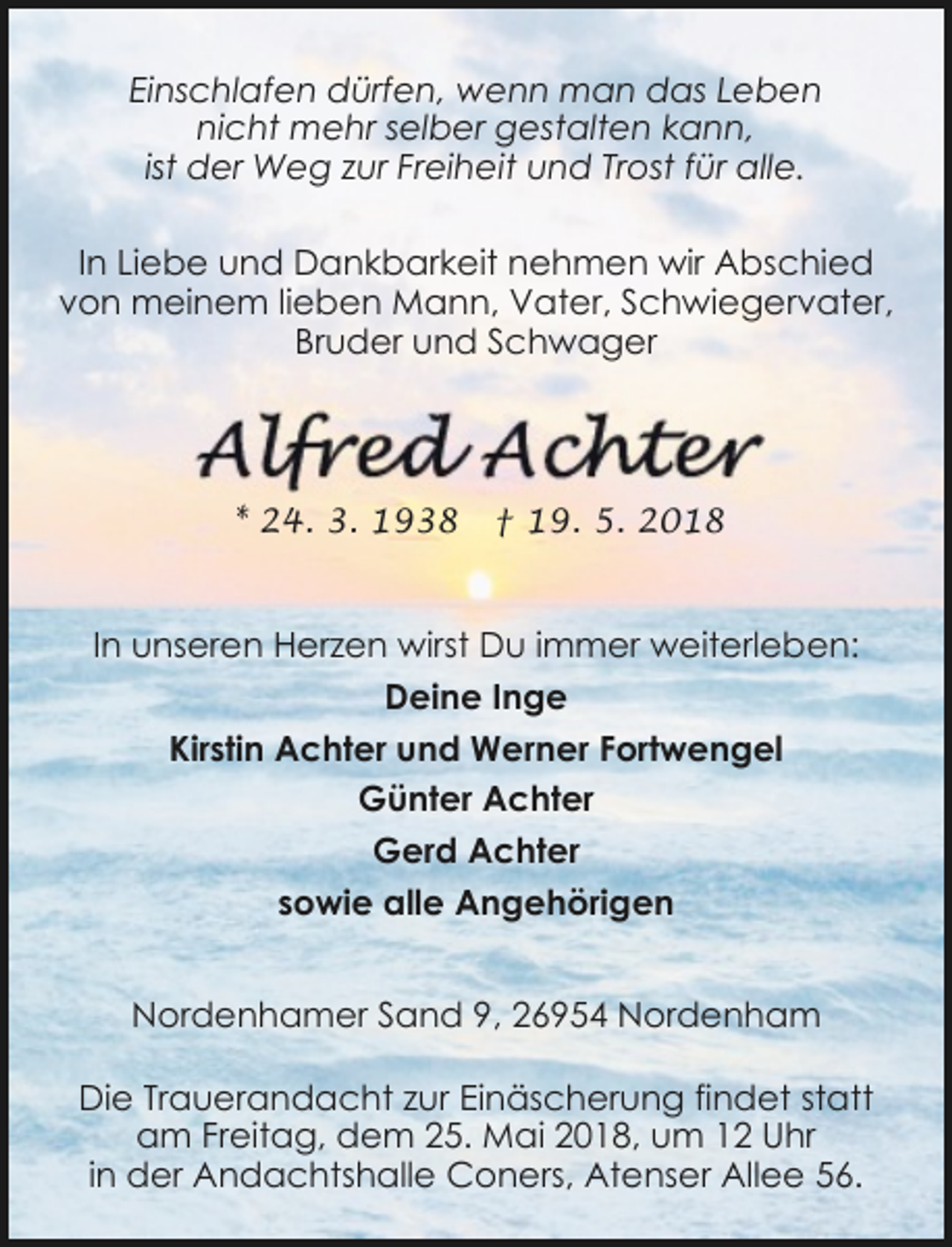 Einschlafen dürfen, wenn man das Leben nicht mehr selber gestalten kann, ist der Weg zur Freiheit und Trost für alle.

In Liebe und Dankbarkeit nehmen wir Abschied von meinem lieben Mann, Vater, Schwiegervater, Bruder und Schwager

Alfred Achter

* 24. 3. 1938 † 19. 5. 2018

In unseren Herzen wirst Du immer weiterleben:

Deine Inge

Kirstin Achter und Werner Fortwengel

Günter Achter

Gerd Achter

sowie alle Angehörigen

Nordenhamer Sand 9, 26954 Nordenham

Die Trauerandacht zur Einäscherung findet statt am Freitag, dem 25. Mai 2018, um 12 Uhr in der Andachtshalle Coners, Atenser Allee 56.